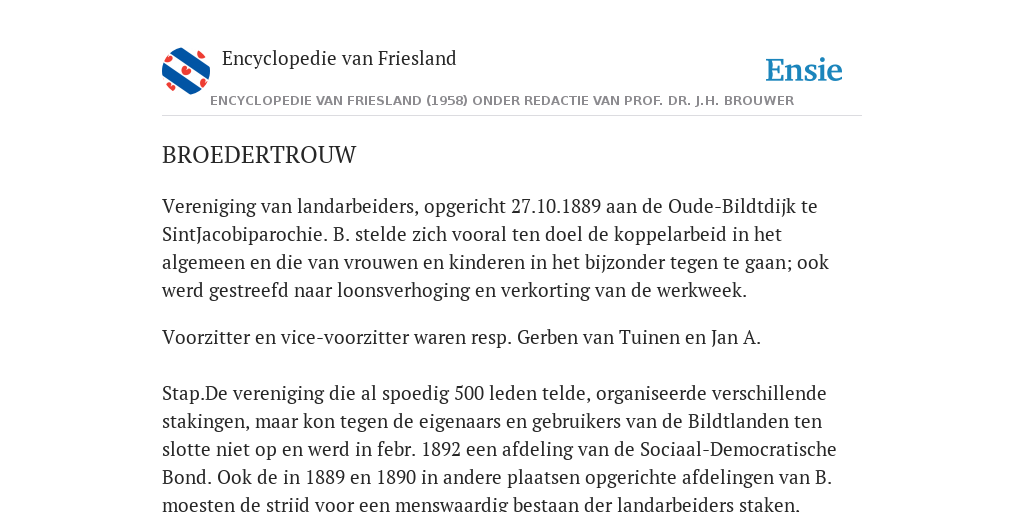 Encyclopedie van Friesland

Ensie

ENCYCLOPEDIE VAN FRIESLAND (1958) ONDER REDACTIE VAN PROF. DR. J.H. BROUWER

BROEDERTROUW

Vereniging van landarbeiders, opgericht 27.10.1889 aan de Oude-Bildtdijk te SintJacobiparochie. B. stelde zich vooral ten doel de koppelarbeid in het algemeen en die van vrouwen en kinderen in het bijzonder tegen te gaan; ook werd gestreefd naar loonsverhoging en verkorting van de werkweek.

Voorzitter en vice-voorzitter waren resp. Gerben van Tuinen en Jan A.

Stap.De vereniging die al spoedig 500 leden telde, organiseerde verschillende stakingen, maar kon tegen de eigenaars en gebruikers van de Bildtlanden ten slotte niet op en werd in febr. 1892 een afdeling van de Sociaal-Democratische Bond. Ook de in 1889 en 1890 in andere plaatsen opgerichte afdelingen van B. moesten de strijd voor een menswaardig bestaan der landarbeiders staken.